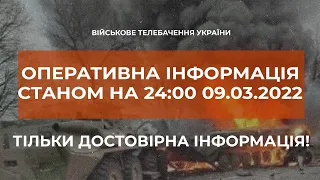 ВІЙСЬКОВЕ ТЕЛЕБАЧЕННЯ УКРАЇНИ

ОПЕРАТИВНА ІНФОРМАЦІЯ СТАНОМ НА 24:00 09.03.2022

ТІЛЬКИ ДОСТОВІРНА ІНФОРМАЦІЯ!